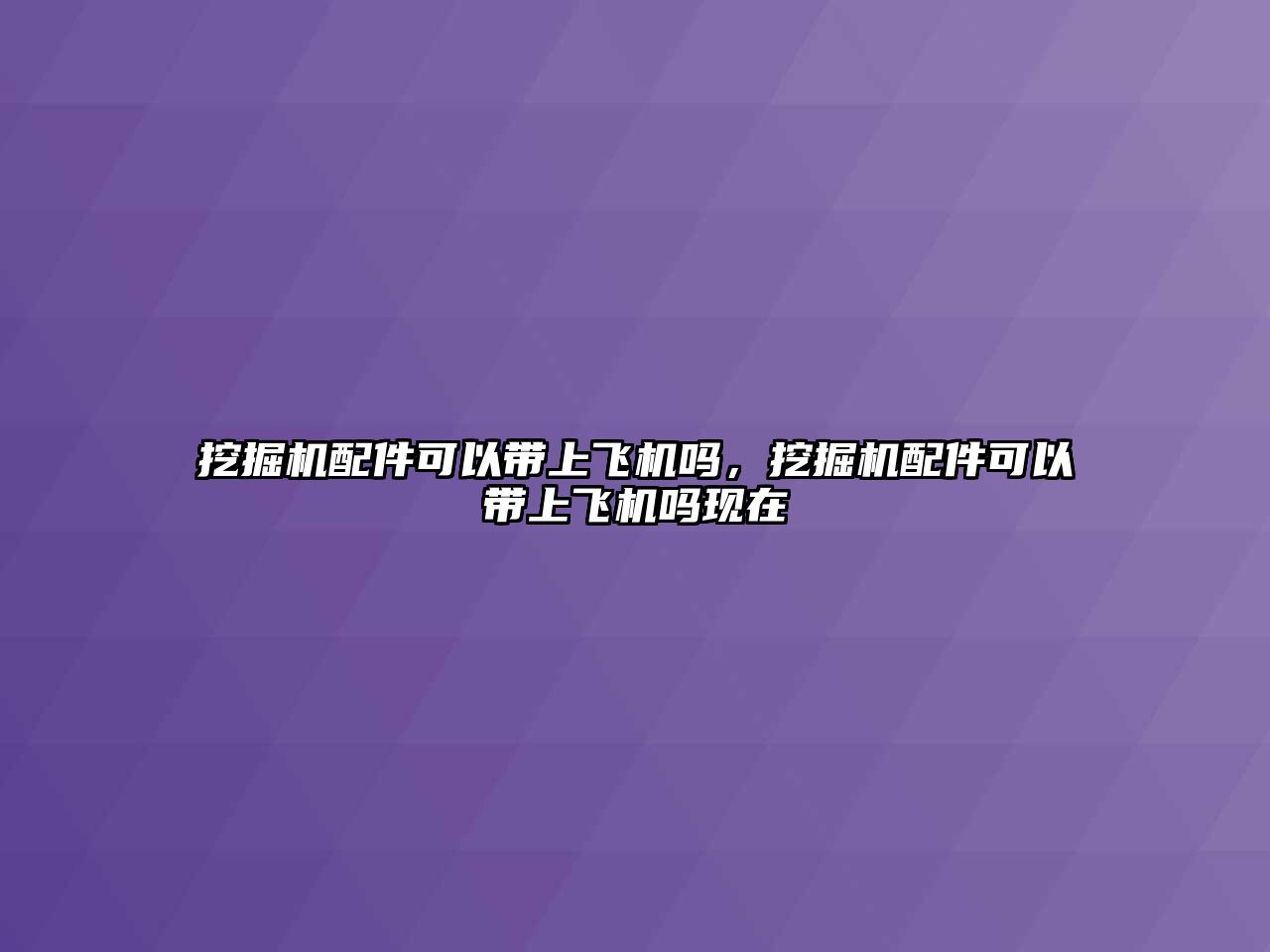 挖掘机配件可以带上飞机吗，挖掘机配件可以带上飞机吗现在